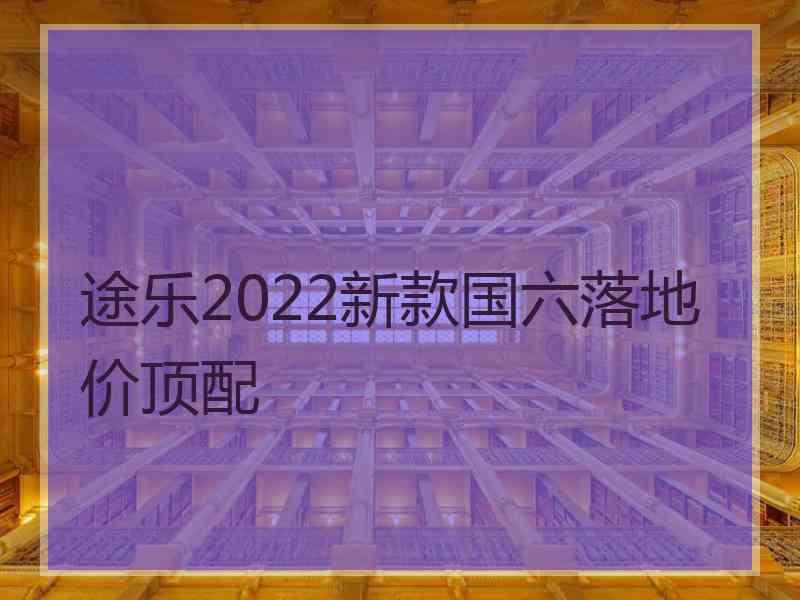 途乐2022新款国六落地价顶配